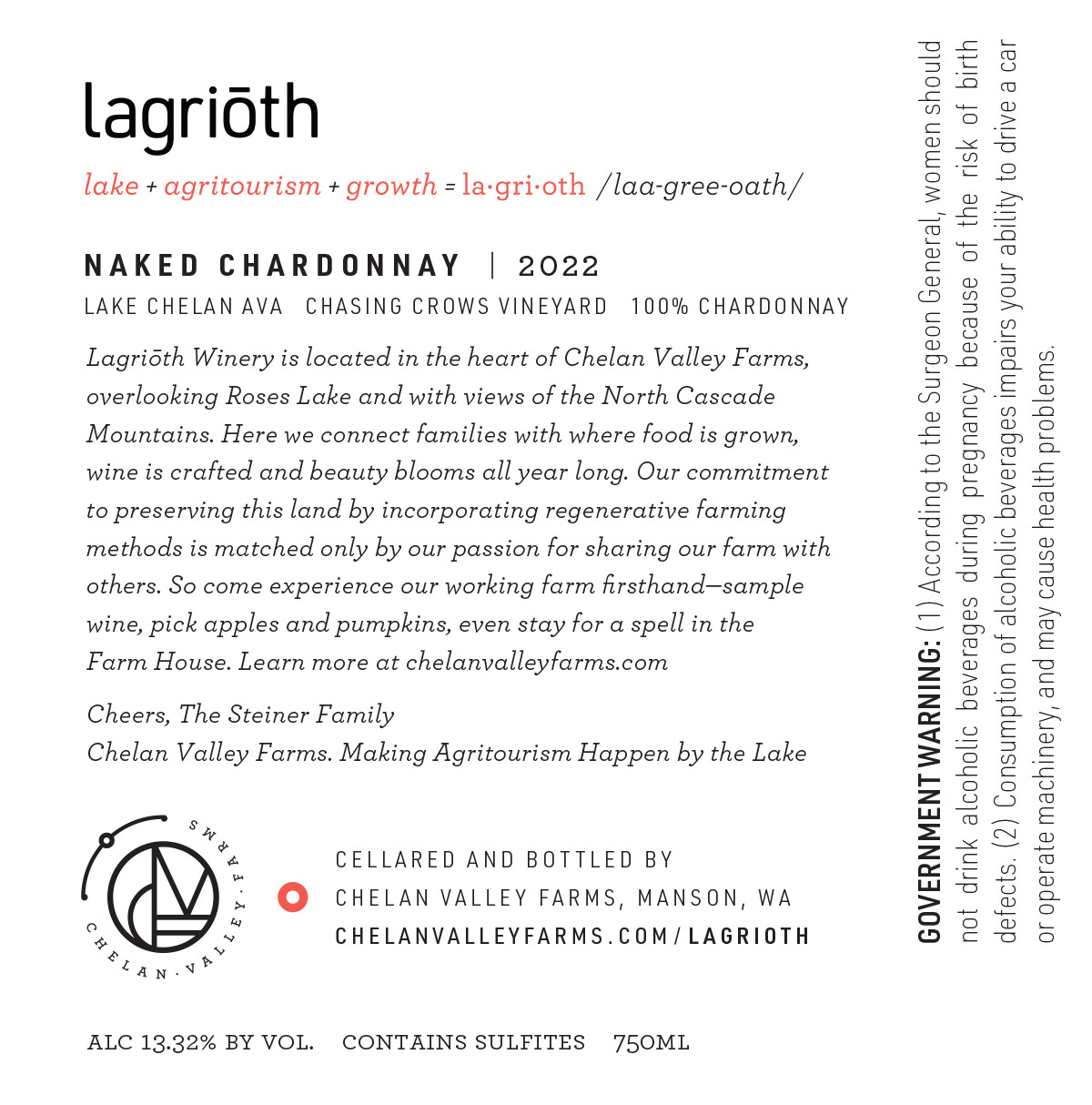 lagriōth

lake + agritourism + growth = la·gri·oth /laa-gree-oath/

NAKED CHARDONNAY | 2022

LAKE CHELAN AVA CHASING CROWS VINEYARD 100% CHARDONNAY

Lagriōth Winery is located in the heart of Chelan Valley Farms, overlooking Roses Lake and with views of the North Cascade Mountains. Here we connect families with where food is grown, wine is crafted and beauty blooms all year long. Our commitment to preserving this land by incorporating regenerative farming methods is matched only by our passion for sharing our farm with others. So come experience our working farm firsthand—sample wine, pick apples and pumpkins, even stay for a spell in the Farm House. Learn more at chelanvalleyfarms.com

Cheers, The Steiner Family
Chelan Valley Farms. Making Agritourism Happen by the Lake

CHELAN · VALLEY · FARMS

CELLARED AND BOTTLED BY
CHELAN VALLEY FARMS, MANSON, WA
CHELANVALLEYFARMS.COM/LAGRIOTH

ALC 13.32% BY VOL. CONTAINS SULFITES 750ML

GOVERNMENT WARNING: (1) According to the Surgeon General, women should not drink alcoholic beverages during pregnancy because of the risk of birth defects. (2) Consumption of alcoholic beverages impairs your ability to drive a car or operate machinery, and may cause health problems.